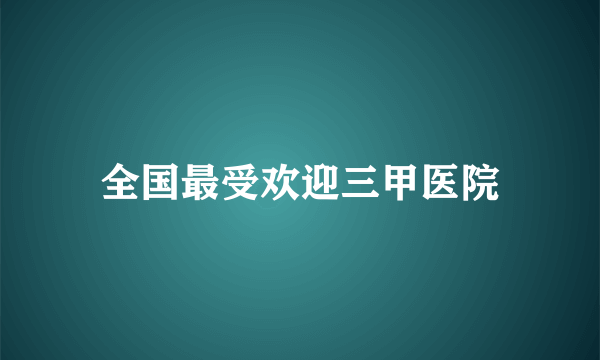 全国最受欢迎三甲医院